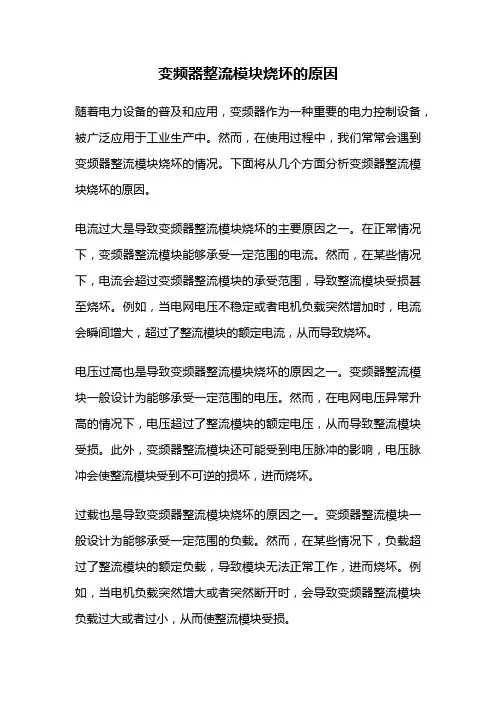 变频器整流模块烧坏的原因

随着电力设备的普及和应用，变频器作为一种重要的电力控制设备，被广泛应用于工业生产中。然而，在使用过程中，我们常常会遇到变频器整流模块烧坏的情况。下面将从几个方面分析变频器整流模块烧坏的原因。

电流过大是导致变频器整流模块烧坏的主要原因之一。在正常情况下，变频器整流模块能够承受一定范围的电流。然而，在某些情况下，电流会超过变频器整流模块的承受范围，导致整流模块受损甚至烧坏。例如，当电网电压不稳定或者电机负载突然增加时，电流会瞬间增大，超过了整流模块的额定电流，从而导致烧坏。

电压过高也是导致变频器整流模块烧坏的原因之一。变频器整流模块一般设计为能够承受一定范围的电压。然而，在电网电压异常升高的情况下，电压超过了整流模块的额定电压，从而导致整流模块受损。此外，变频器整流模块还可能受到电压脉冲的影响，电压脉冲会使整流模块受到不可逆的损坏，进而烧坏。

过载也是导致变频器整流模块烧坏的原因之一。变频器整流模块一般设计为能够承受一定范围的负载。然而，在某些情况下，负载超过了整流模块的额定负载，导致模块无法正常工作，进而烧坏。例如，当电机负载突然增大或者突然断开时，会导致变频器整流模块负载过大或者过小，从而使整流模块受损。